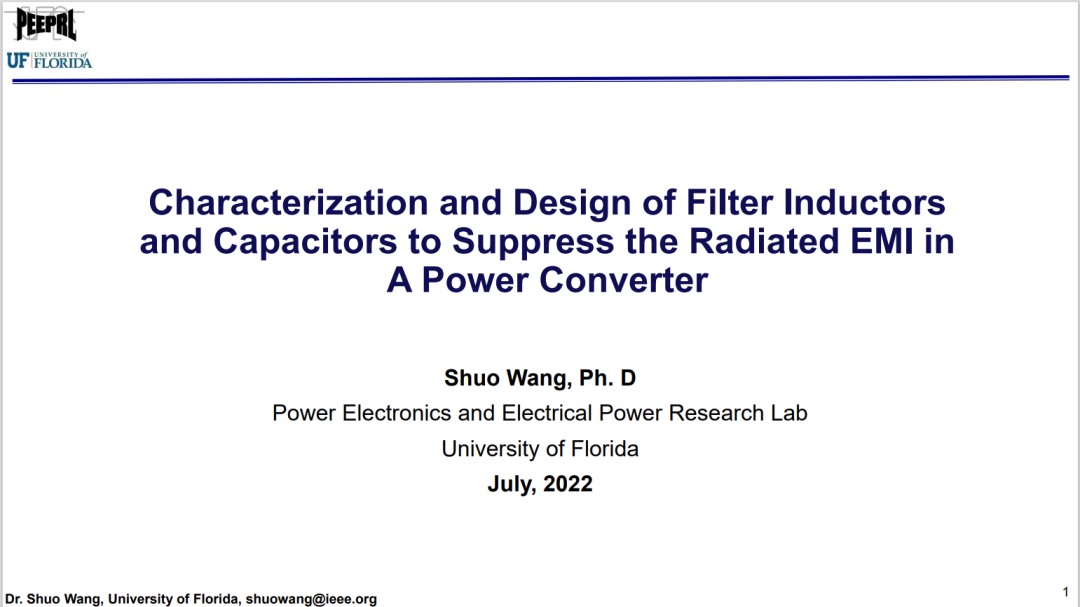 PEEPRL

UF UNIVERSITY of FLORIDA

Characterization and Design of Filter Inductors and Capacitors to Suppress the Radiated EMI in A Power Converter

Shuo Wang, Ph. D

Power Electronics and Electrical Power Research Lab

University of Florida

July, 2022

Dr. Shuo Wang, University of Florida, shuowang@ieee.org

1